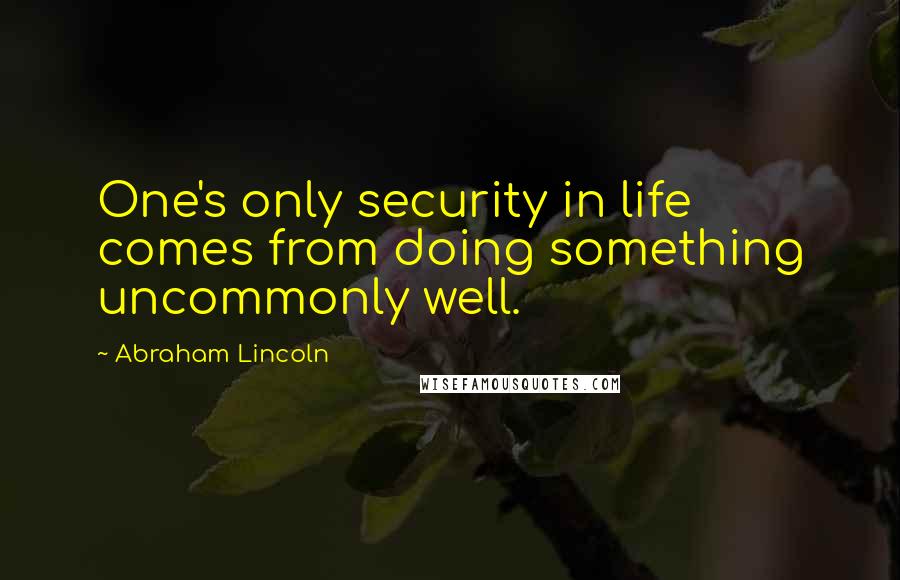 One's only security in life comes from doing something uncommonly well.

~ Abraham Lincoln

WISEFAMOUSQUOTES.COM